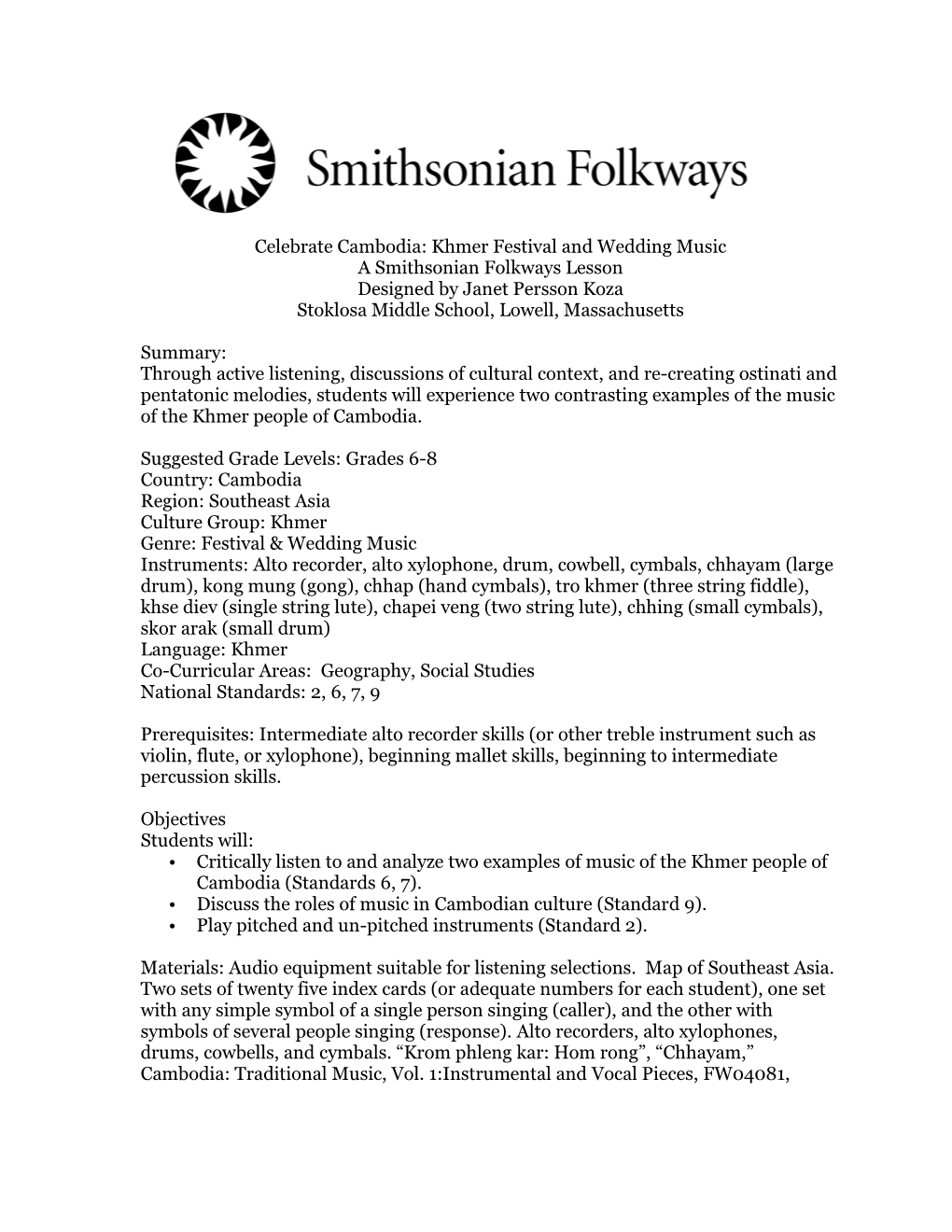 Smithsonian Folkways

Celebrate Cambodia: Khmer Festival and Wedding Music
A Smithsonian Folkways Lesson
Designed by Janet Persson Koza
Stoklosa Middle School, Lowell, Massachusetts

Summary:
Through active listening, discussions of cultural context, and re-creating ostinati and pentatonic melodies, students will experience two contrasting examples of the music of the Khmer people of Cambodia.

Suggested Grade Levels: Grades 6-8
Country: Cambodia
Region: Southeast Asia
Culture Group: Khmer
Genre: Festival & Wedding Music
Instruments: Alto recorder, alto xylophone, drum, cowbell, cymbals, chhayam (large drum), kong mung (gong), chhap (hand cymbals), tro khmer (three string fiddle), khse diev (single string lute), chapei veng (two string lute), chhing (small cymbals), skor arak (small drum)
Language: Khmer
Co-Curricular Areas: Geography, Social Studies
National Standards: 2, 6, 7, 9

Prerequisites: Intermediate alto recorder skills (or other treble instrument such as violin, flute, or xylophone), beginning mallet skills, beginning to intermediate percussion skills.

Objectives
Students will:
• Critically listen to and analyze two examples of music of the Khmer people of Cambodia (Standards 6, 7).
• Discuss the roles of music in Cambodian culture (Standard 9).
• Play pitched and un-pitched instruments (Standard 2).

Materials: Audio equipment suitable for listening selections. Map of Southeast Asia. Two sets of twenty five index cards (or adequate numbers for each student), one set with any simple symbol of a single person singing (caller), and the other with symbols of several people singing (response). Alto recorders, alto xylophones, drums, cowbells, and cymbals. “Krom phleng kar: Hom rong”, “Chhayam,” Cambodia: Traditional Music, Vol. 1:Instrumental and Vocal Pieces, FW04081,